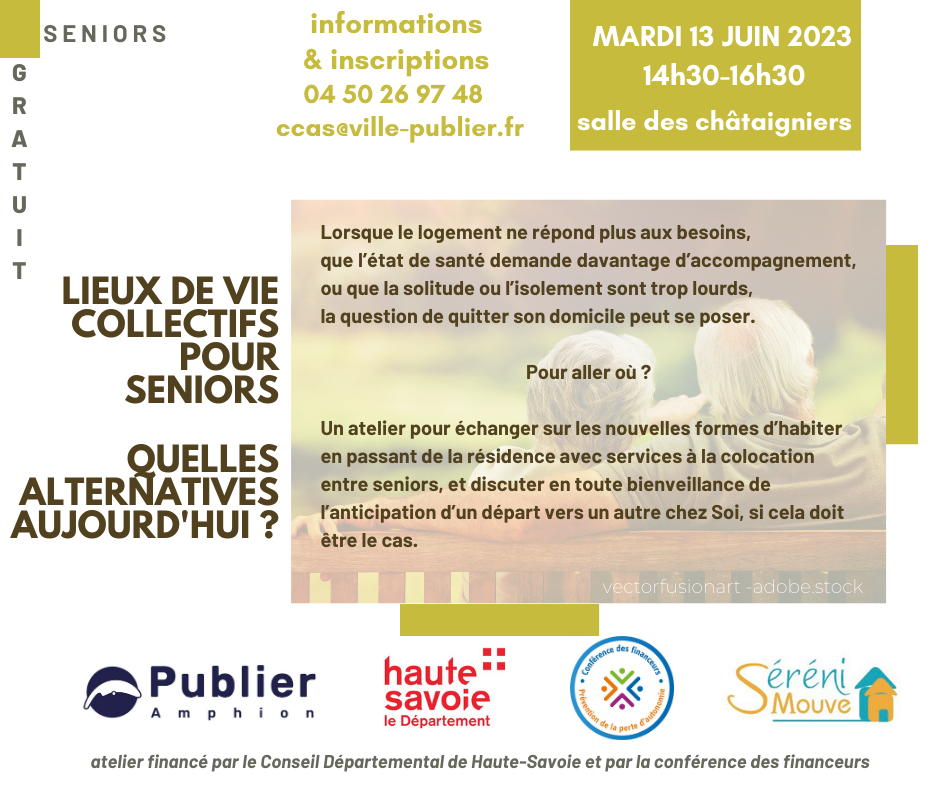 SENIORS

GRATUIT

informations
& inscriptions
04 50 26 97 48
ccas@ville-publier.fr

MARDI 13 JUIN 2023
14h30-16h30
salle des châtaigniers

LIEUX DE VIE COLLECTIFS POUR SENIORS

QUELLES ALTERNATIVES AUJOURD'HUI ?

Lorsque le logement ne répond plus aux besoins, que l'état de santé demande davantage d'accompagnement, ou que la solitude ou l'isolement sont trop lourds, la question de quitter son domicile peut se poser.

Pour aller où ?

Un atelier pour échanger sur les nouvelles formes d'habiter en passant de la résidence avec services à la colocation entre seniors, et discuter en toute bienveillance de l'anticipation d'un départ vers un autre chez Soi, si cela doit être le cas.

vectorfusionart -adobe.stock

Publier
Amphion

haute savoie
le Département

Conférence des financeurs
Prévention de la perte d'autonomie

Séréni Mouve

atelier financé par le Conseil Départemental de Haute-Savoie et par la conférence des financeurs